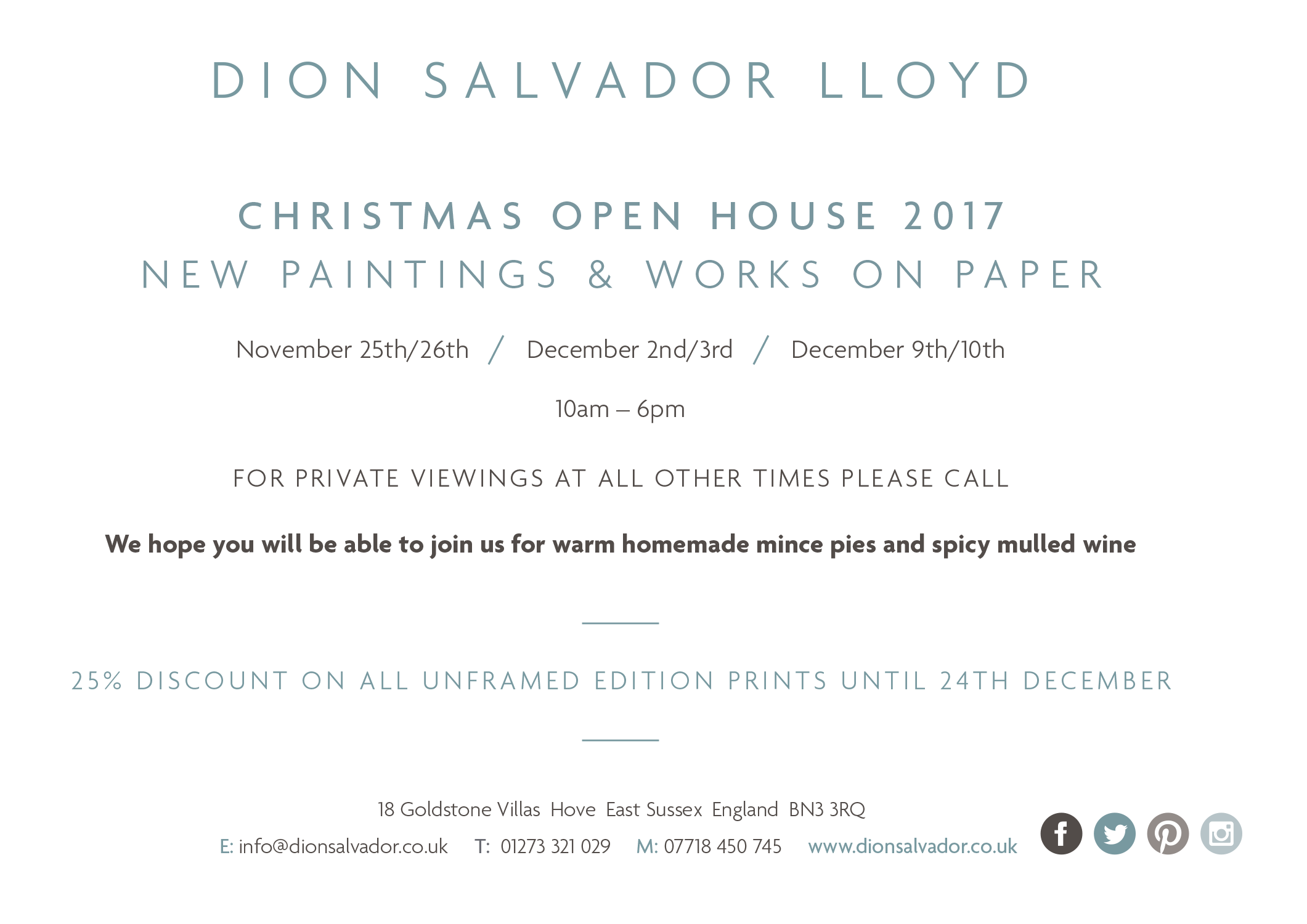 DION SALVADOR LLOYD

CHRISTMAS OPEN HOUSE 2017
NEW PAINTINGS & WORKS ON PAPER

November 25th/26th / December 2nd/3rd / December 9th/10th

10am – 6pm

FOR PRIVATE VIEWINGS AT ALL OTHER TIMES PLEASE CALL

We hope you will be able to join us for warm homemade mince pies and spicy mulled wine

25% DISCOUNT ON ALL UNFRAMED EDITION PRINTS UNTIL 24TH DECEMBER

18 Goldstone Villas Hove East Sussex England BN3 3RQ

E: info@dionsalvador.co.uk T: 01273 321 029 M: 07718 450 745 www.dionsalvador.co.uk